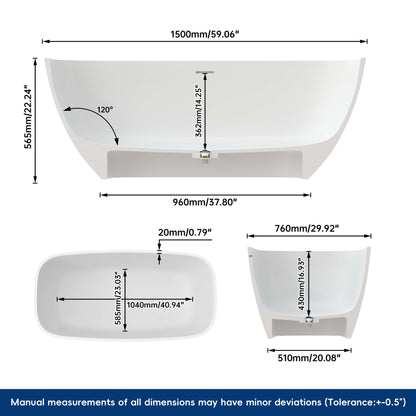 1500mm/59.06"

565mm/22.24"

120°

362mm/14.25"

960mm/37.80"

20mm/0.79"

585mm/23.03"

1040mm/40.94"

760mm/29.92"

430mm/16.93"

510mm/20.08"

Manual measurements of all dimensions may have minor deviations (Tolerance:+-0.5")